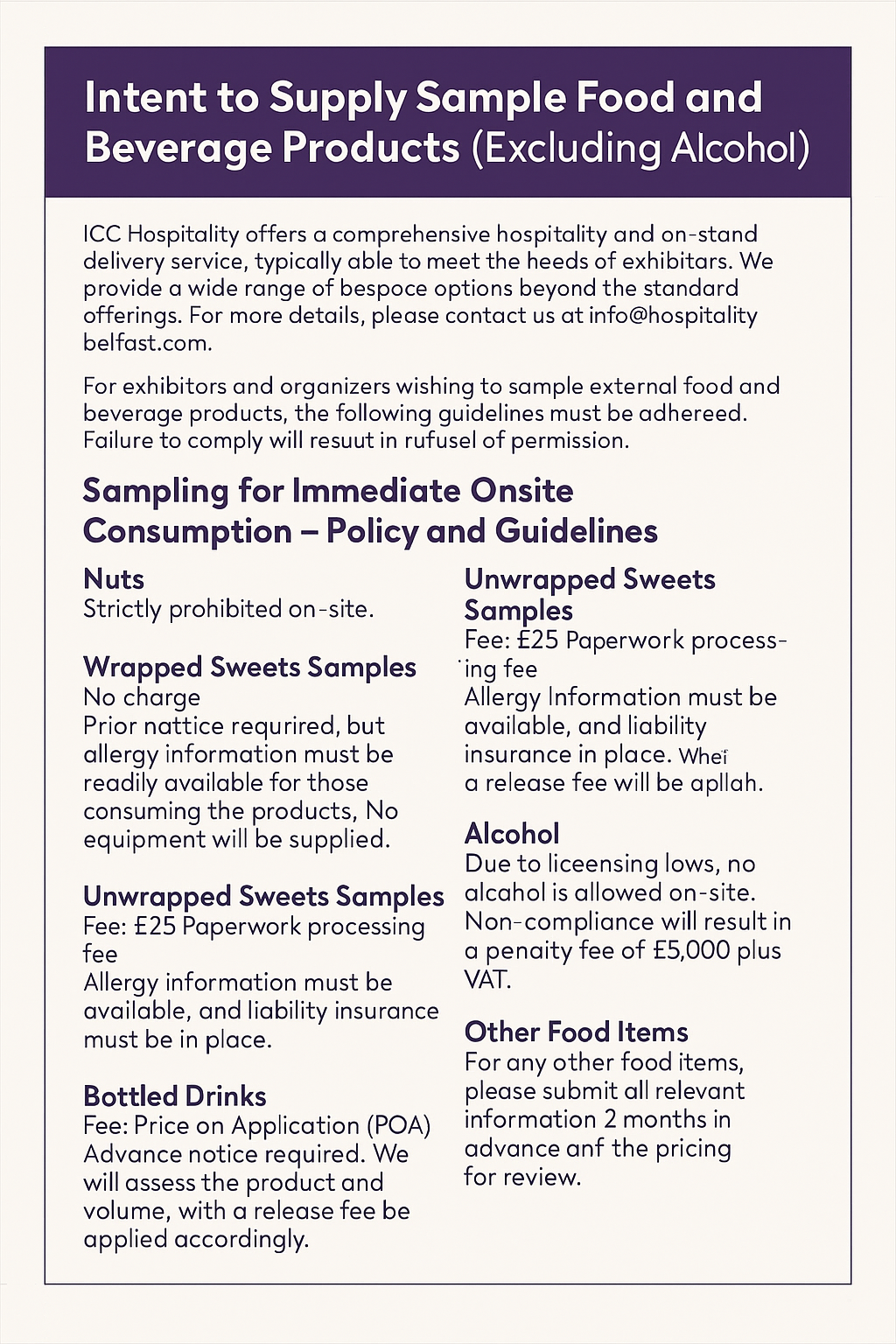 Intent to Supply Sample Food and Beverage Products (Excluding Alcohol)

ICC Hospitality offers a comprehensive hospitality and on-stand delivery service, typically able to meet the heeds of exhibitars. We provide a wide range of bespoce options beyond the standard offerings. For more details, please contact us at info@hospitality belfast.com.

For exhibitors and organizers wishing to sample external food and beverage products, the following guidelines must be adhereed. Failure to comply will resuut in rufusel of permission.

Sampling for Immediate Onsite Consumption – Policy and Guidelines

Nuts
Strictly prohibited on-site.

Wrapped Sweets Samples
No charge
Prior nattice requrired, but allergy information must be readily available for those consuming the products, No equipment will be supplied.

Unwrapped Sweets Samples
Fee: £25 Paperwork processing fee
Allergy information must be available, and liability insurance must be in place.

Bottled Drinks
Fee: Price on Application (POA)
Advance notice required. We will assess the product and volume, with a release fee be applied accordingly.

Unwrapped Sweets Samples
Fee: £25 Paperwork processing fee
Allergy Information must be available, and liability insurance in place. Whei a release fee will be apllah.

Alcohol
Due to liceensing lows, no alcohol is allowed on-site. Non-compliance will result in a penaity fee of £5,000 plus VAT.

Other Food Items
For any other food items, please submit all relevant information 2 months in advance anf the pricing for review.